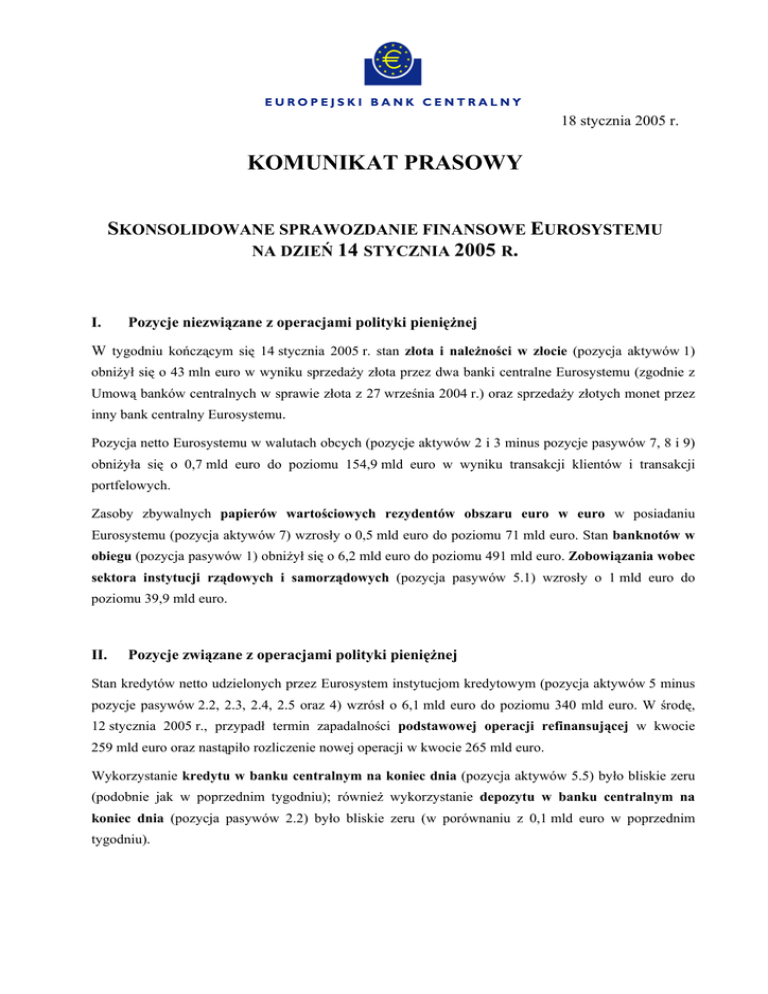 EUROPEJSKI BANK CENTRALNY

18 stycznia 2005 r.

KOMUNIKAT PRASOWY

SKONSOLIDOWANE SPRAWOZDANIE FINANSOWE EUROSYSTEMU NA DZIEŃ 14 STYCZNIA 2005 R.

I. Pozycje niezwiązane z operacjami polityki pieniężnej

W tygodniu kończącym się 14 stycznia 2005 r. stan złota i należności w złocie (pozycja aktywów 1) obniżył się o 43 mln euro w wyniku sprzedaży złota przez dwa banki centralne Eurosystemu (zgodnie z Umową banków centralnych w sprawie złota z 27 września 2004 r.) oraz sprzedaży złotych monet przez inny bank centralny Eurosystemu.

Pozycja netto Eurosystemu w walutach obcych (pozycje aktywów 2 i 3 minus pozycje pasywów 7, 8 i 9) obniżyła się o 0,7 mld euro do poziomu 154,9 mld euro w wyniku transakcji klientów i transakcji portfelowych.

Zasoby zbywalnych papierów wartościowych rezydentów obszaru euro w euro w posiadaniu Eurosystemu (pozycja aktywów 7) wzrosły o 0,5 mld euro do poziomu 71 mld euro. Stan banknotów w obiegu (pozycja pasywów 1) obniżył się o 6,2 mld euro do poziomu 491 mld euro. Zobowiązania wobec sektora instytucji rządowych i samorządowych (pozycja pasywów 5.1) wzrosły o 1 mld euro do poziomu 39,9 mld euro.

II. Pozycje związane z operacjami polityki pieniężnej

Stan kredytów netto udzielonych przez Eurosystem instytucjom kredytowym (pozycja aktywów 5 minus pozycje pasywów 2.2, 2.3, 2.4, 2.5 oraz 4) wzrósł o 6,1 mld euro do poziomu 340 mld euro. W środę, 12 stycznia 2005 r., przypadł termin zapadalności podstawowej operacji refinansującej w kwocie 259 mld euro oraz nastąpiło rozliczenie nowej operacji w kwocie 265 mld euro.

Wykorzystanie kredytu w banku centralnym na koniec dnia (pozycja aktywów 5.5) było bliskie zeru (podobnie jak w poprzednim tygodniu); również wykorzystanie depozytu w banku centralnym na koniec dnia (pozycja pasywów 2.2) było bliskie zeru (w porównaniu z 0,1 mld euro w poprzednim tygodniu).